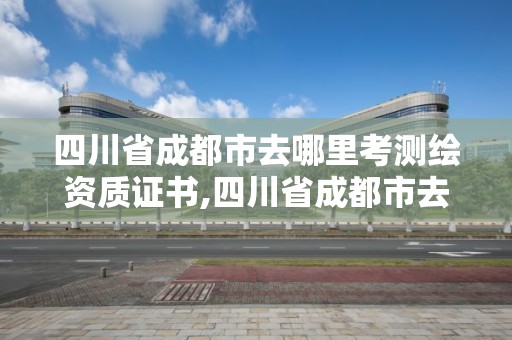 四川省成都市去哪里考测绘资质证书,四川省成都市去